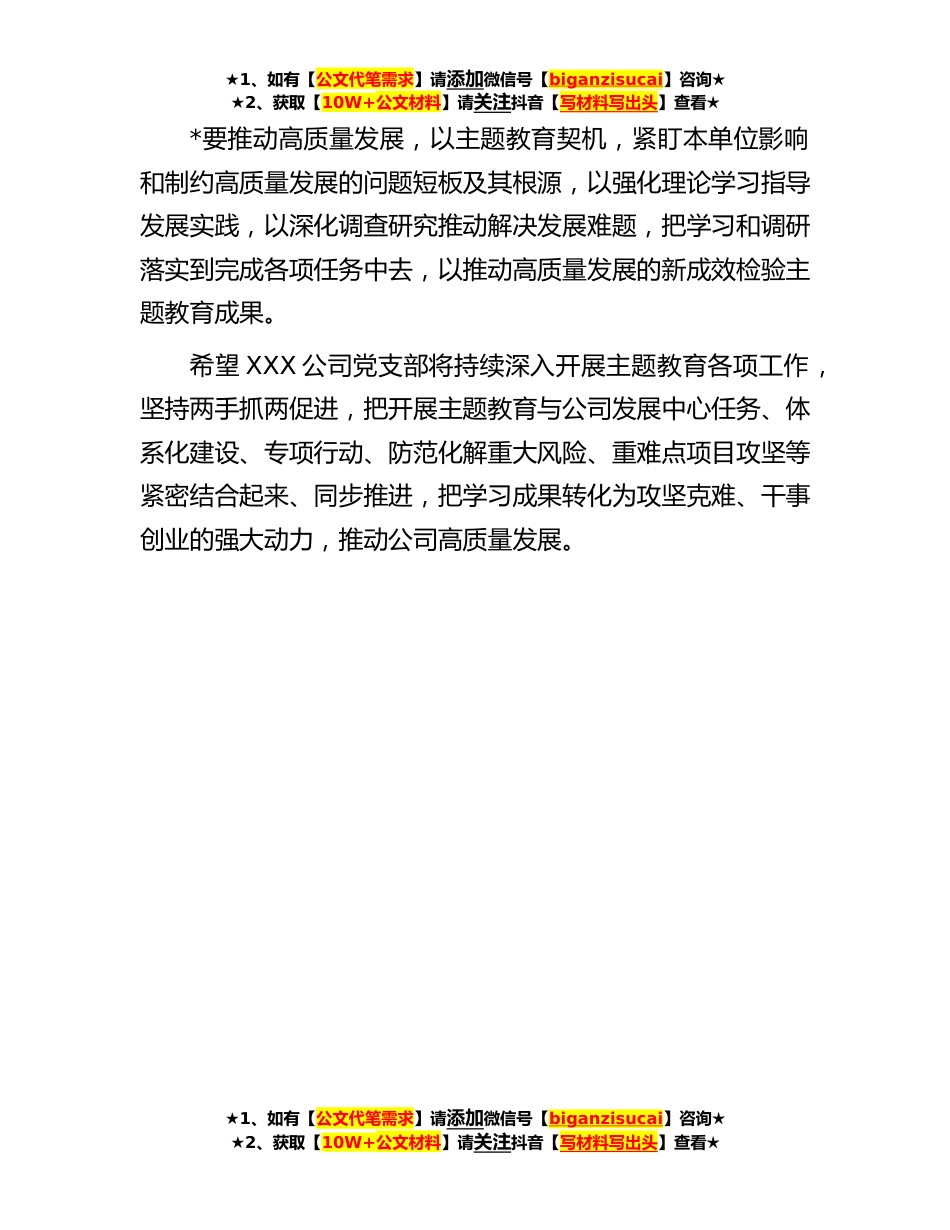 ★1、如有【公文代笔需求】请添加微信号【biganzisucai】咨询★
★2、获取【10W+公文材料】请关注抖音【写材料写出头】查看★

*要推动高质量发展，以主题教育契机，紧盯本单位影响和制约高质量发展的问题短板及其根源，以强化理论学习指导发展实践，以深化调查研究推动解决发展难题，把学习和调研落实到完成各项任务中去，以推动高质量发展的新成效检验主题教育成果。

希望 XXX 公司党支部将持续深入开展主题教育各项工作，坚持两手抓两促进，把开展主题教育与公司发展中心任务、体系化建设、专项行动、防范化解重大风险、重难点项目攻坚等紧密结合起来、同步推进，把学习成果转化为攻坚克难、干事创业的强大动力，推动公司高质量发展。

★1、如有【公文代笔需求】请添加微信号【biganzisucai】咨询★
★2、获取【10W+公文材料】请关注抖音【写材料写出头】查看★